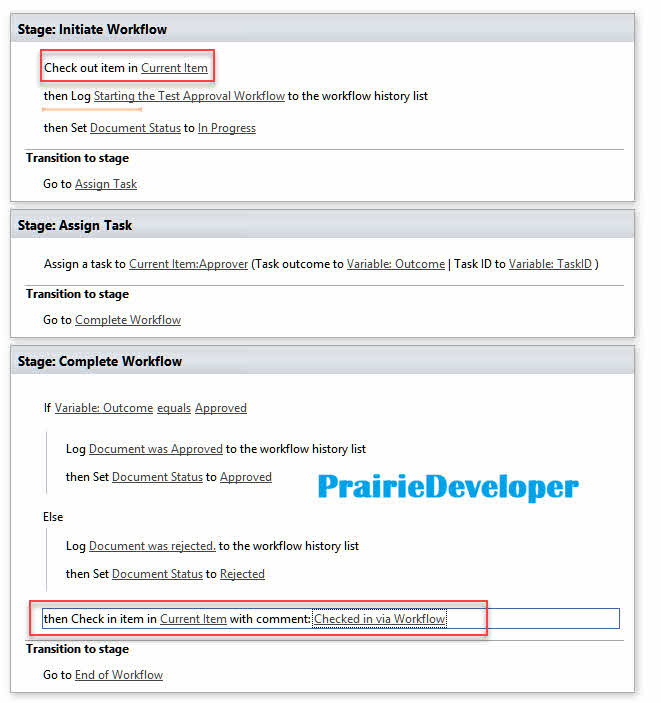 Stage: Initiate Workflow

Check out item in Current Item

then Log Starting the Test Approval Workflow to the workflow history list

then Set Document Status to In Progress

Transition to stage

Go to Assign Task

Stage: Assign Task

Assign a task to Current Item:Approver (Task outcome to Variable: Outcome | Task ID to Variable: TaskID )

Transition to stage

Go to Complete Workflow

Stage: Complete Workflow

If Variable: Outcome equals Approved

Log Document was Approved to the workflow history list

then Set Document Status to Approved

PrairieDeveloper

Else

Log Document was rejected. to the workflow history list

then Set Document Status to Rejected

then Check in item in Current Item with comment: Checked in via Workflow

Transition to stage

Go to End of Workflow